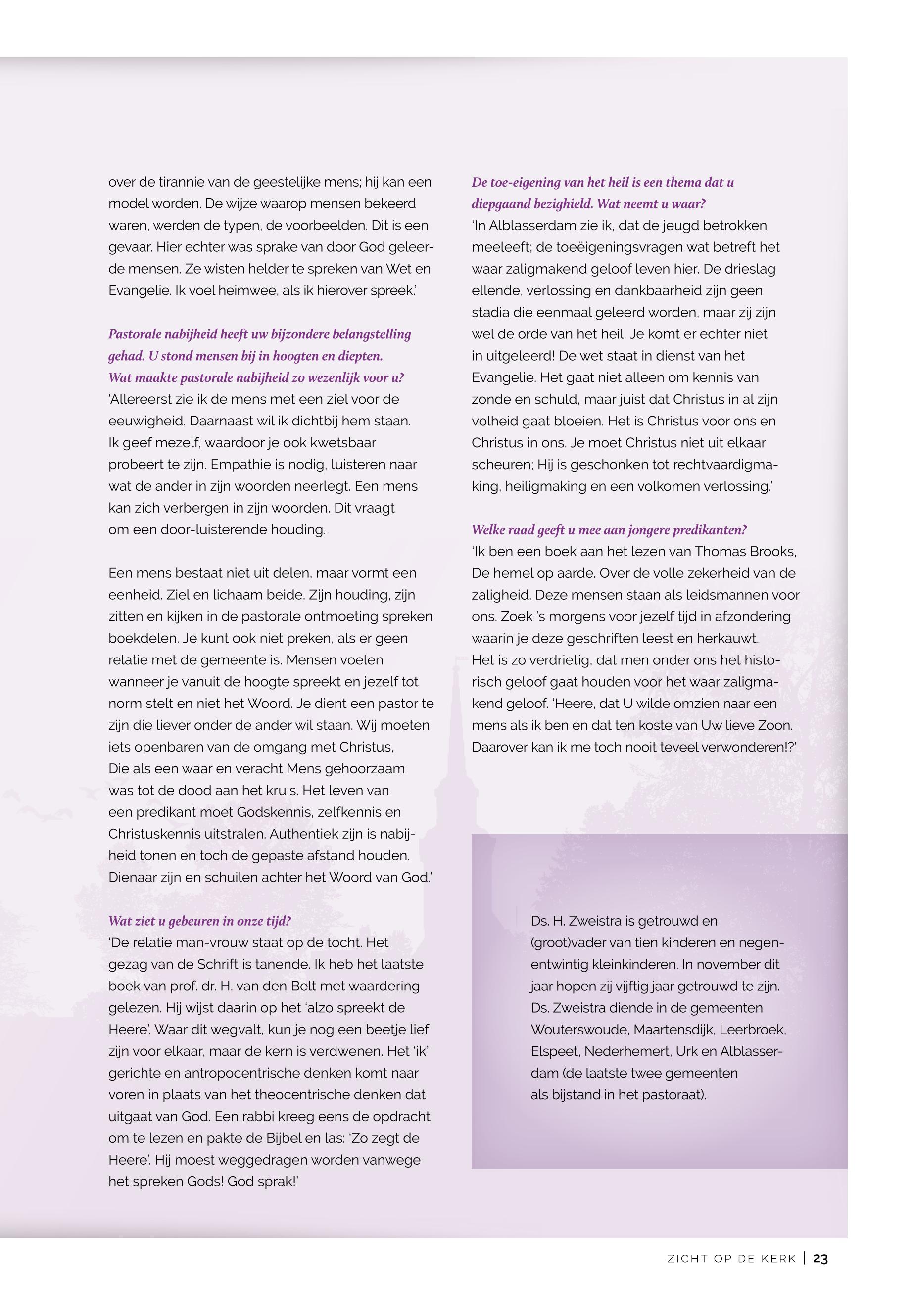 over de tirannie van de geestelijke mens; hij kan een model worden. De wijze waarop mensen bekeerd waren, werden de typen, de voorbeelden. Dit is een gevaar. Hier echter was sprake van door God geleerde mensen. Ze wisten helder te spreken van Wet en Evangelie. Ik voel heimwee, als ik hierover spreek.'

Pastorale nabijheid heeft uw bijzondere belangstelling gehad. U stond mensen bij in hoogten en diepten. Wat maakte pastorale nabijheid zo wezenlijk voor u?
'Allereerst zie ik de mens met een ziel voor de eeuwigheid. Daarnaast wil ik dichtbij hem staan. Ik geef mezelf, waardoor je ook kwetsbaar probeert te zijn. Empathie is nodig, luisteren naar wat de ander in zijn woorden neerlegt. Een mens kan zich verbergen in zijn woorden. Dit vraagt om een door-luisterende houding.

Een mens bestaat niet uit delen, maar vormt een eenheid. Ziel en lichaam beide. Zijn houding, zijn zitten en kijken in de pastorale ontmoeting spreken boekdelen. Je kunt ook niet preken, als er geen relatie met de gemeente is. Mensen voelen wanneer je vanuit de hoogte spreekt en jezelf tot norm stelt en niet het Woord. Je dient een pastor te zijn die liever onder de ander wil staan. Wij moeten iets openbaren van de omgang met Christus, Die als een waar en veracht Mens gehoorzaam was tot de dood aan het kruis. Het leven van een predikant moet Godskennis, zelfkennis en Christuskennis uitstralen. Authentiek zijn is nabijheid tonen en toch de gepaste afstand houden. Dienaar zijn en schuilen achter het Woord van God.'

Wat ziet u gebeuren in onze tijd?
'De relatie man-vrouw staat op de tocht. Het gezag van de Schrift is tanende. Ik heb het laatste boek van prof. dr. H. van den Belt met waardering gelezen. Hij wijst daarin op het 'alzo spreekt de Heere'. Waar dit wegvalt, kun je nog een beetje lief zijn voor elkaar, maar de kern is verdwenen. Het 'ik' gerichte en antropocentrische denken komt naar voren in plaats van het theocentrische denken dat uitgaat van God. Een rabbi kreeg eens de opdracht om te lezen en pakte de Bijbel en las: 'Zo zegt de Heere'. Hij moest weggedragen worden vanwege het spreken Gods! God sprak!'

De toe-eigening van het heil is een thema dat u diepgaand bezighield. Wat neemt u waar?
'In Alblasserdam zie ik, dat de jeugd betrokken meeleeft; de toeëigeningsvragen wat betreft het waar zaligmakend geloof leven hier. De drieslag ellende, verlossing en dankbaarheid zijn geen stadia die eenmaal geleerd worden, maar zij zijn wel de orde van het heil. Je komt er echter niet in uitgeleerd! De wet staat in dienst van het Evangelie. Het gaat niet alleen om kennis van zonde en schuld, maar juist dat Christus in al zijn volheid gaat bloeien. Het is Christus voor ons en Christus in ons. Je moet Christus niet uit elkaar scheuren; Hij is geschonken tot rechtvaardigmaking, heiligmaking en een volkomen verlossing.'

Welke raad geeft u mee aan jongere predikanten?
'Ik ben een boek aan het lezen van Thomas Brooks, De hemel op aarde. Over de volle zekerheid van de zaligheid. Deze mensen staan als leidsmannen voor ons. Zoek 's morgens voor jezelf tijd in afzondering waarin je deze geschriften leest en herkauwt. Het is zo verdrietig, dat men onder ons het historisch geloof gaat houden voor het waar zaligmakend geloof. 'Heere, dat U wilde omzien naar een mens als ik ben en dat ten koste van Uw lieve Zoon. Daarover kan ik me toch nooit teveel verwonderen!?'

Ds. H. Zweistra is getrouwd en (groot)vader van tien kinderen en negenentwintig kleinkinderen. In november dit jaar hopen zij vijftig jaar getrouwd te zijn. Ds. Zweistra diende in de gemeenten Wouterswoude, Maartensdijk, Leerbroek, Elspeet, Nederhemert, Urk en Alblasserdam (de laatste twee gemeenten als bijstand in het pastoraat).

ZICHT OP DE KERK | 23